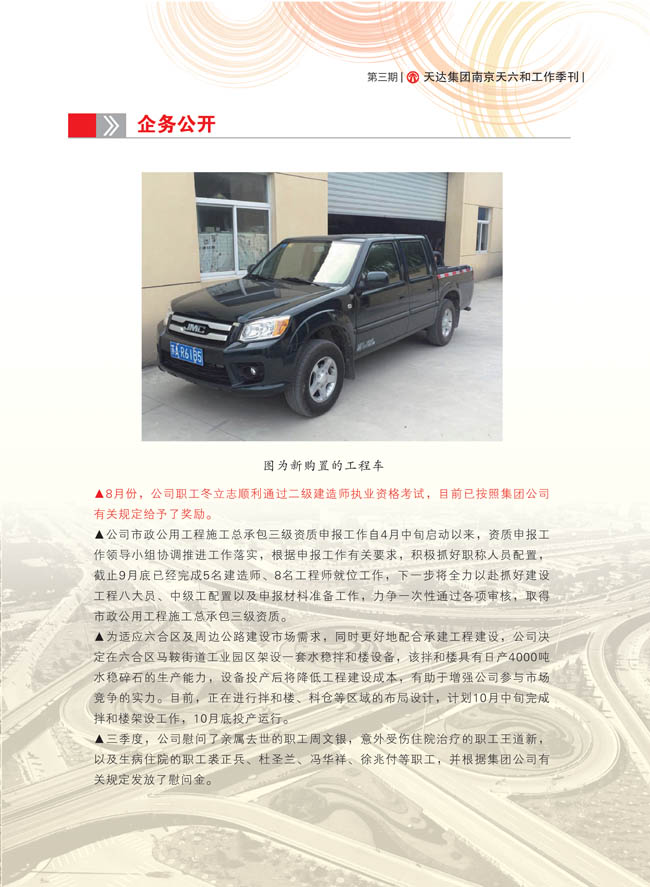 第三期 | 天达集团南京天六和工作季刊 |

企务公开

JMC

苏A R6185

图为新购置的工程车

▲8月份，公司职工冬立志顺利通过二级建造师执业资格考试，目前已按照集团公司有关规定给予了奖励。

▲公司市政公用工程施工总承包三级资质申报工作自4月中旬启动以来，资质申报工作领导小组协调推进工作落实，根据申报工作有关要求，积极抓好职称人员配置，截止9月底已经完成5名建造师、8名工程师就位工作，下一步将全力以赴抓好建设工程八大员、中级工配置以及申报材料准备工作，力争一次性通过各项审核，取得市政公用工程施工总承包三级资质。

▲为适应六合区及周边公路建设市场需求，同时更好地配合承建工程建设，公司决定在六合区马鞍街道工业园区架设一套水稳拌和楼设备，该拌和楼具有日产4000吨水稳碎石的生产能力，设备投产后将降低工程建设成本，有助于增强公司参与市场竞争的实力。目前，正在进行拌和楼、料仓等区域的布局设计，计划10月中旬完成拌和楼架设工作，10月底投产运行。

▲三季度，公司慰问了亲属去世的职工周文银，意外受伤住院治疗的职工王道新，以及生病住院的职工裘正兵、杜圣兰、冯华祥、徐兆付等职工，并根据集团公司有关规定发放了慰问金。